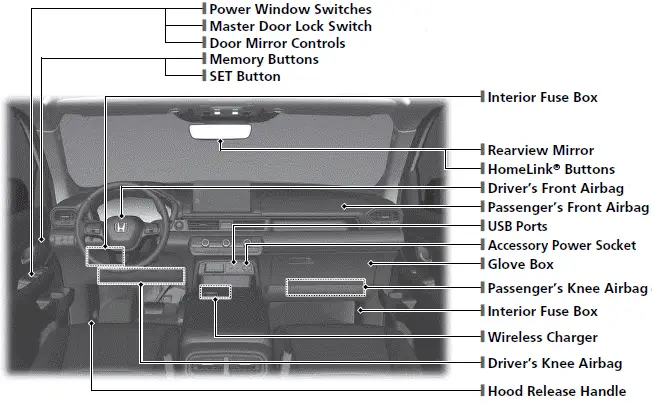 Power Window Switches
Master Door Lock Switch
Door Mirror Controls
Memory Buttons
SET Button
Interior Fuse Box
Rearview Mirror
HomeLink® Buttons
Driver's Front Airbag
Passenger's Front Airbag
USB Ports
Accessory Power Socket
Glove Box
Passenger's Knee Airbag
Interior Fuse Box
Wireless Charger
Driver's Knee Airbag
Hood Release Handle